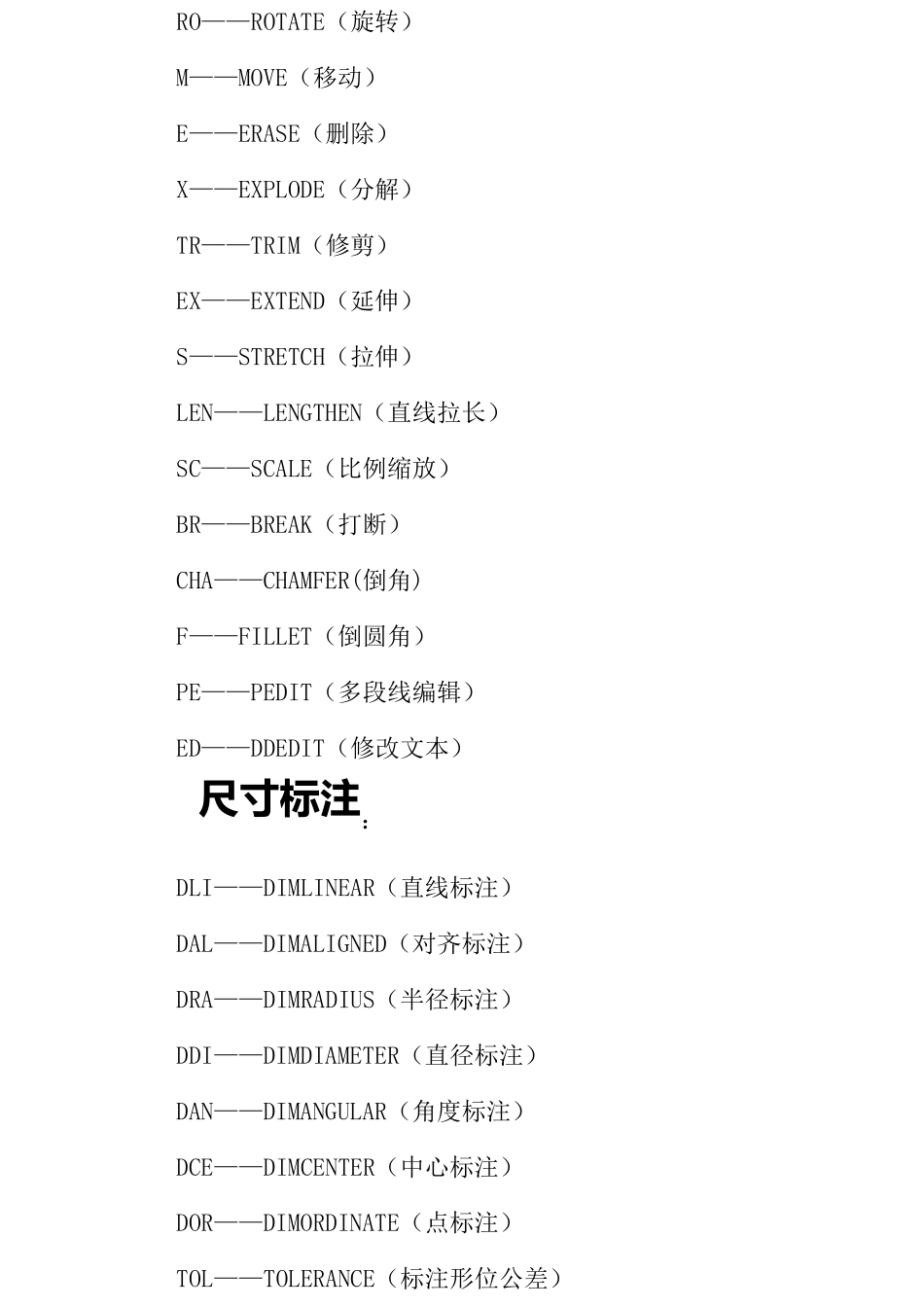 RO——ROTATE（旋转）

M——MOVE（移动）

E——ERASE（删除）

X——EXPLODE（分解）

TR——TRIM（修剪）

EX——EXTEND（延伸）

S——STRETCH（拉伸）

LEN——LENGTHEN（直线拉长）

SC——SCALE（比例缩放）

BR——BREAK（打断）

CHA——CHAMFER(倒角)

F——FILLET（倒圆角）

PE——PEDIT（多段线编辑）

ED——DDEDIT（修改文本）

尺寸标注：

DLI——DIMLINEAR（直线标注）

DAL——DIMALIGNED（对齐标注）

DRA——DIMRADIUS（半径标注）

DDI——DIMDIAMETER（直径标注）

DAN——DIMANGULAR（角度标注）

DCE——DIMCENTER（中心标注）

DOR——DIMORDINATE（点标注）

TOL——TOLERANCE（标注形位公差）